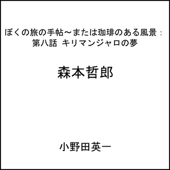 ぼくの旅の手帖～または珈琲のある風景：第八話　キリマンジャロの夢

森本哲郎

小野田英一